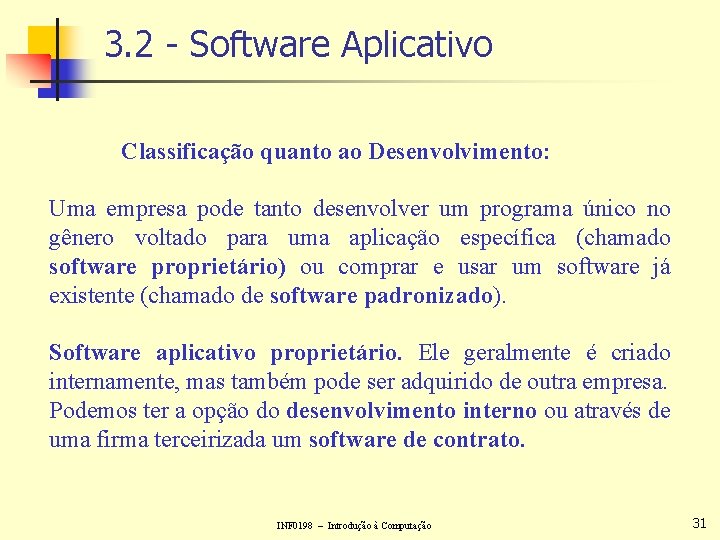 3.2 - Software Aplicativo

Classificação quanto ao Desenvolvimento:

Uma empresa pode tanto desenvolver um programa único no gênero voltado para uma aplicação específica (chamado software proprietário) ou comprar e usar um software já existente (chamado de software padronizado).

Software aplicativo proprietário. Ele geralmente é criado internamente, mas também pode ser adquirido de outra empresa. Podemos ter a opção do desenvolvimento interno ou através de uma firma terceirizada um software de contrato.

INF0198 – Introdução à Computação

31